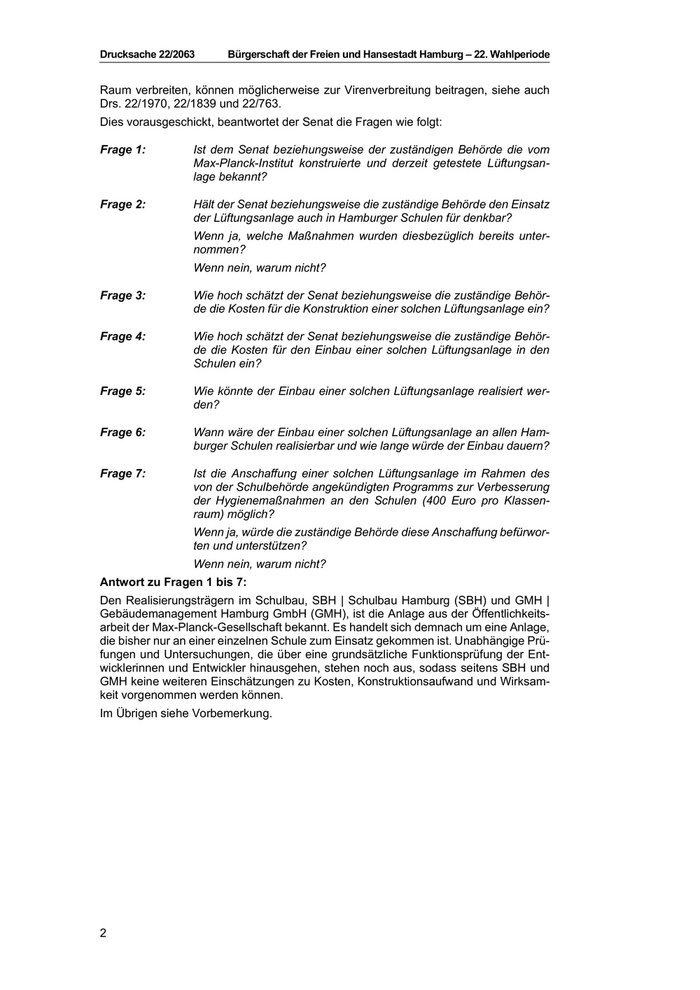 Drucksache 22/2063 Bürgerschaft der Freien und Hansestadt Hamburg – 22. Wahlperiode

Raum verbreiten, können möglicherweise zur Virenverbreitung beitragen, siehe auch Drs. 22/1970, 22/1839 und 22/763.

Dies vorausgeschickt, beantwortet der Senat die Fragen wie folgt:

Frage 1: Ist dem Senat beziehungsweise der zuständigen Behörde die vom Max-Planck-Institut konstruierte und derzeit getestete Lüftungsanlage bekannt?

Frage 2: Hält der Senat beziehungsweise die zuständige Behörde den Einsatz der Lüftungsanlage auch in Hamburger Schulen für denkbar?

Wenn ja, welche Maßnahmen wurden diesbezüglich bereits unternommen?

Wenn nein, warum nicht?

Frage 3: Wie hoch schätzt der Senat beziehungsweise die zuständige Behörde die Kosten für die Konstruktion einer solchen Lüftungsanlage ein?

Frage 4: Wie hoch schätzt der Senat beziehungsweise die zuständige Behörde die Kosten für den Einbau einer solchen Lüftungsanlage in den Schulen ein?

Frage 5: Wie könnte der Einbau einer solchen Lüftungsanlage realisiert werden?

Frage 6: Wann wäre der Einbau einer solchen Lüftungsanlage an allen Hamburger Schulen realisierbar und wie lange würde der Einbau dauern?

Frage 7: Ist die Anschaffung einer solchen Lüftungsanlage im Rahmen des von der Schulbehörde angekündigten Programms zur Verbesserung der Hygienemaßnahmen an den Schulen (400 Euro pro Klassenraum) möglich?

Wenn ja, würde die zuständige Behörde diese Anschaffung befürworten und unterstützen?

Wenn nein, warum nicht?

Antwort zu Fragen 1 bis 7:

Den Realisierungsträgern im Schulbau, SBH | Schulbau Hamburg (SBH) und GMH | Gebäudemanagement Hamburg GmbH (GMH), ist die Anlage aus der Öffentlichkeitsarbeit der Max-Planck-Gesellschaft bekannt. Es handelt sich demnach um eine Anlage, die bisher nur an einer einzelnen Schule zum Einsatz gekommen ist. Unabhängige Prüfungen und Untersuchungen, die über eine grundsätzliche Funktionsprüfung der Entwicklerinnen und Entwickler hinausgehen, stehen noch aus, sodass seitens SBH und GMH keine weiteren Einschätzungen zu Kosten, Konstruktionsaufwand und Wirksamkeit vorgenommen werden können.

Im Übrigen siehe Vorbemerkung.

2